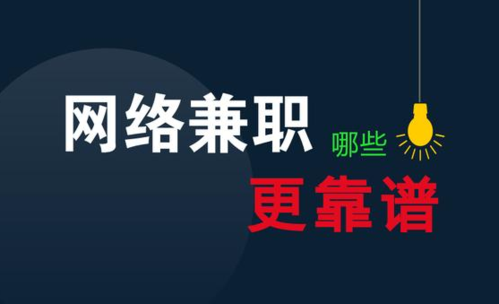 网络兼职 哪些
更靠谱